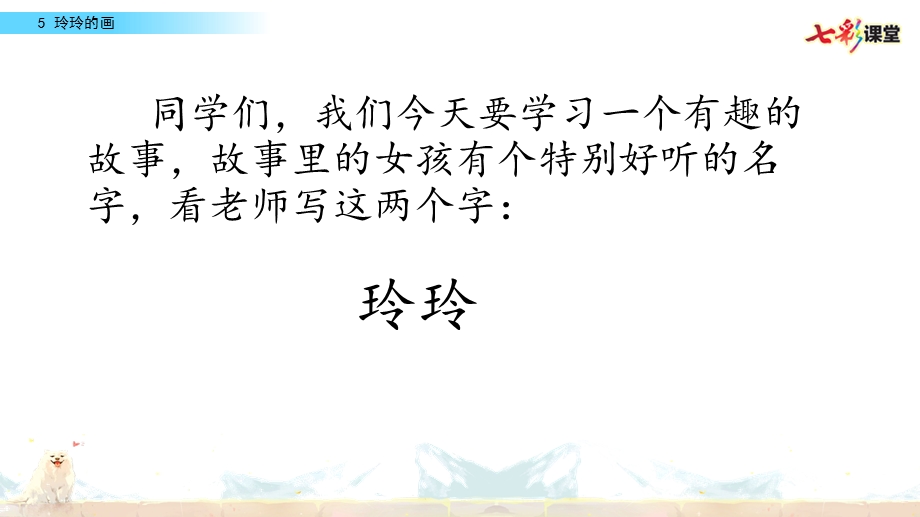 5 玲玲的画

七彩课堂

同学们，我们今天要学习一个有趣的故事，故事里的女孩有个特别好听的名字，看老师写这两个字：

玲玲